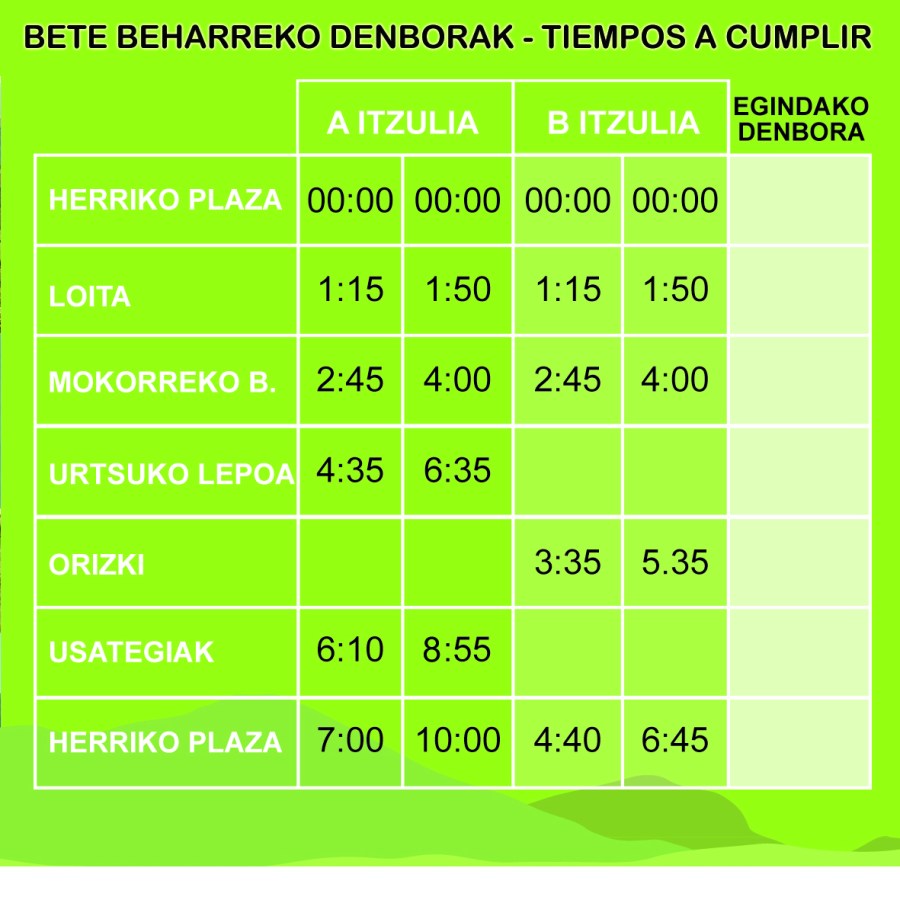 BETE BEHARREKO DENBORAK - TIEMPOS A CUMPLIR

| | A ITZULIA | | B ITZULIA | | EGINDAKO DENBORA |
|---|---|---|---|---|---|
| HERRIKO PLAZA | 00:00 | 00:00 | 00:00 | 00:00 | |
| LOITA | 1:15 | 1:50 | 1:15 | 1:50 | |
| MOKORREKO B. | 2:45 | 4:00 | 2:45 | 4:00 | |
| URTSUKO LEPOA | 4:35 | 6:35 | | | |
| ORIZKI | | | 3:35 | 5.35 | |
| USATEGIAK | 6:10 | 8:55 | | | |
| HERRIKO PLAZA | 7:00 | 10:00 | 4:40 | 6:45 | |